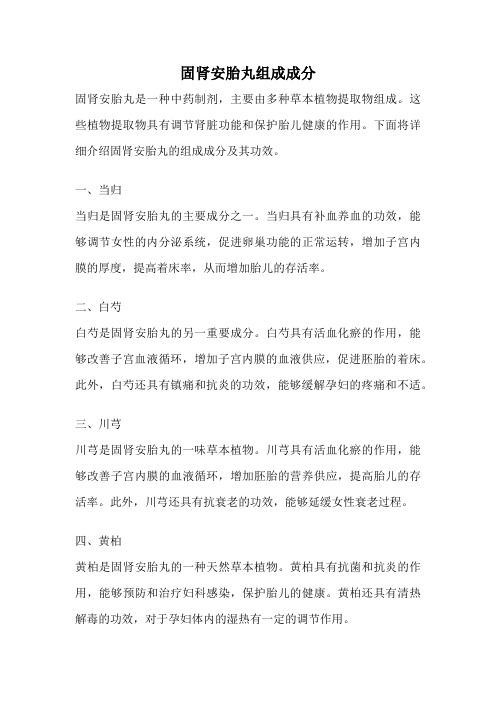 固肾安胎丸组成成分

固肾安胎丸是一种中药制剂，主要由多种草本植物提取物组成。这些植物提取物具有调节肾脏功能和保护胎儿健康的作用。下面将详细介绍固肾安胎丸的组成成分及其功效。

一、当归

当归是固肾安胎丸的主要成分之一。当归具有补血养血的功效，能够调节女性的内分泌系统，促进卵巢功能的正常运转，增加子宫内膜的厚度，提高着床率，从而增加胎儿的存活率。

二、白芍

白芍是固肾安胎丸的另一重要成分。白芍具有活血化瘀的作用，能够改善子宫血液循环，增加子宫内膜的血液供应，促进胚胎的着床。此外，白芍还具有镇痛和抗炎的功效，能够缓解孕妇的疼痛和不适。

三、川芎

川芎是固肾安胎丸的一味草本植物。川芎具有活血化瘀的作用，能够改善子宫内膜的血液循环，增加胚胎的营养供应，提高胎儿的存活率。此外，川芎还具有抗衰老的功效，能够延缓女性衰老过程。

四、黄柏

黄柏是固肾安胎丸的一种天然草本植物。黄柏具有抗菌和抗炎的作用，能够预防和治疗妇科感染，保护胎儿的健康。黄柏还具有清热解毒的功效，对于孕妇体内的湿热有一定的调节作用。